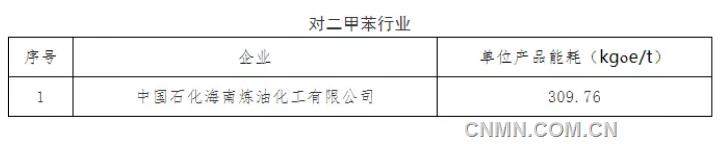 对二甲苯行业

| 序号 | 企业 | 单位产品能耗（kgoe/t） |
|---|---|---|
| 1 | 中国石化海南炼油化工有限公司 | 309.76 |

CNMN.COM.CN